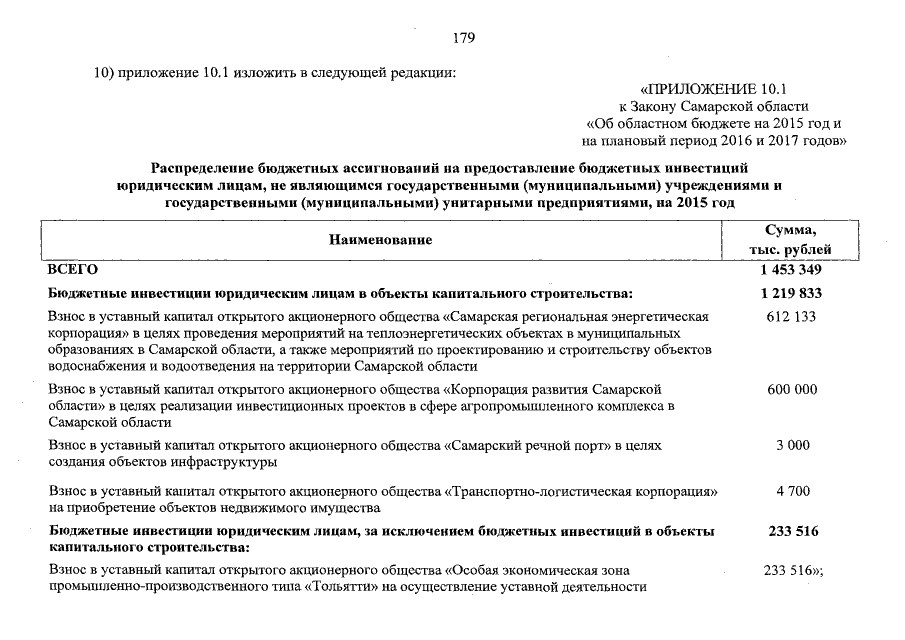 179

10) приложение 10.1 изложить в следующей редакции:

«ПРИЛОЖЕНИЕ 10.1
к Закону Самарской области
«Об областном бюджете на 2015 год и
на плановый период 2016 и 2017 годов»

Распределение бюджетных ассигнований на предоставление бюджетных инвестиций юридическим лицам, не являющимся государственными (муниципальными) учреждениями и государственными (муниципальными) унитарными предприятиями, на 2015 год

| Наименование | Сумма, тыс. рублей |
|---|---|
| ВСЕГО | 1 453 349 |
| Бюджетные инвестиции юридическим лицам в объекты капитального строительства: | 1 219 833 |
| Взнос в уставный капитал открытого акционерного общества «Самарская региональная энергетическая корпорация» в целях проведения мероприятий на теплоэнергетических объектах в муниципальных образованиях в Самарской области, а также мероприятий по проектированию и строительству объектов водоснабжения и водоотведения на территории Самарской области | 612 133 |
| Взнос в уставный капитал открытого акционерного общества «Корпорация развития Самарской области» в целях реализации инвестиционных проектов в сфере агропромышленного комплекса в Самарской области | 600 000 |
| Взнос в уставный капитал открытого акционерного общества «Самарский речной порт» в целях создания объектов инфраструктуры | 3 000 |
| Взнос в уставный капитал открытого акционерного общества «Транспортно-логистическая корпорация» на приобретение объектов недвижимого имущества | 4 700 |
| Бюджетные инвестиции юридическим лицам, за исключением бюджетных инвестиций в объекты капитального строительства: | 233 516 |
| Взнос в уставный капитал открытого акционерного общества «Особая экономическая зона промышленно-производственного типа «Тольятти» на осуществление уставной деятельности | 233 516»; |